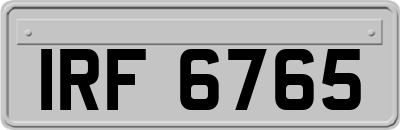 IRF 6765